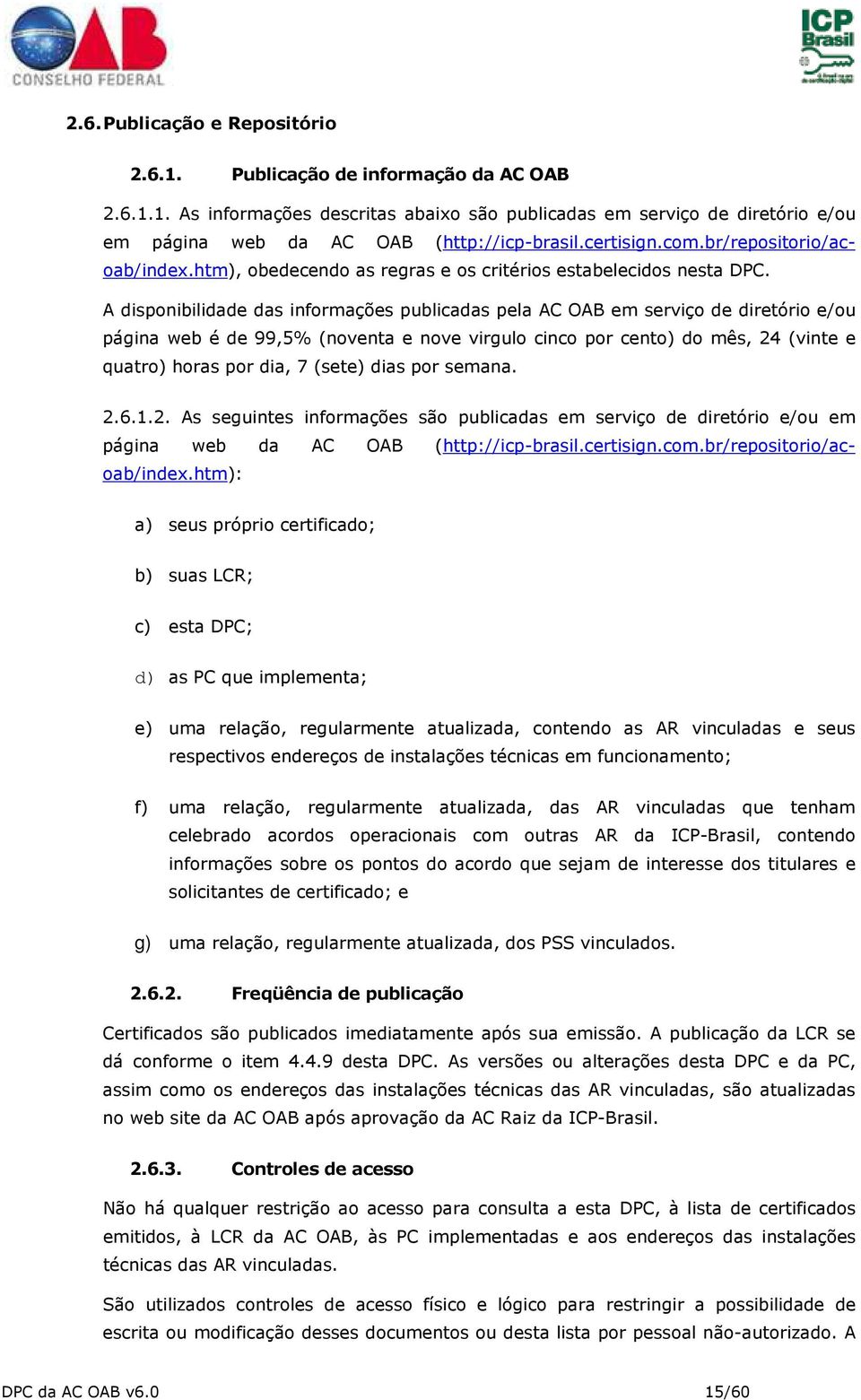 OAB
CONSELHO FEDERAL

ICP Brasil

2.6. Publicação e Repositório

2.6.1. Publicação de informação da AC OAB

2.6.1.1. As informações descritas abaixo são publicadas em serviço de diretório e/ou em página web da AC OAB (http://icp-brasil.certisign.com.br/repositorio/ac-oab/index.htm), obedecendo as regras e os critérios estabelecidos nesta DPC.

A disponibilidade das informações publicadas pela AC OAB em serviço de diretório e/ou página web é de 99,5% (noventa e nove virgulo cinco por cento) do mês, 24 (vinte e quatro) horas por dia, 7 (sete) dias por semana.

2.6.1.2. As seguintes informações são publicadas em serviço de diretório e/ou em página web da AC OAB (http://icp-brasil.certisign.com.br/repositorio/ac-oab/index.htm):

a) seus próprio certificado;

b) suas LCR;

c) esta DPC;

d) as PC que implementa;

e) uma relação, regularmente atualizada, contendo as AR vinculadas e seus respectivos endereços de instalações técnicas em funcionamento;

f) uma relação, regularmente atualizada, das AR vinculadas que tenham celebrado acordos operacionais com outras AR da ICP-Brasil, contendo informações sobre os pontos do acordo que sejam de interesse dos titulares e solicitantes de certificado; e

g) uma relação, regularmente atualizada, dos PSS vinculados.

2.6.2. Freqüência de publicação

Certificados são publicados imediatamente após sua emissão. A publicação da LCR se dá conforme o item 4.4.9 desta DPC. As versões ou alterações desta DPC e da PC, assim como os endereços das instalações técnicas das AR vinculadas, são atualizadas no web site da AC OAB após aprovação da AC Raiz da ICP-Brasil.

2.6.3. Controles de acesso

Não há qualquer restrição ao acesso para consulta a esta DPC, à lista de certificados emitidos, à LCR da AC OAB, às PC implementadas e aos endereços das instalações técnicas das AR vinculadas.

São utilizados controles de acesso físico e lógico para restringir a possibilidade de escrita ou modificação desses documentos ou desta lista por pessoal não-autorizado. A

DPC da AC OAB v6.0 15/60